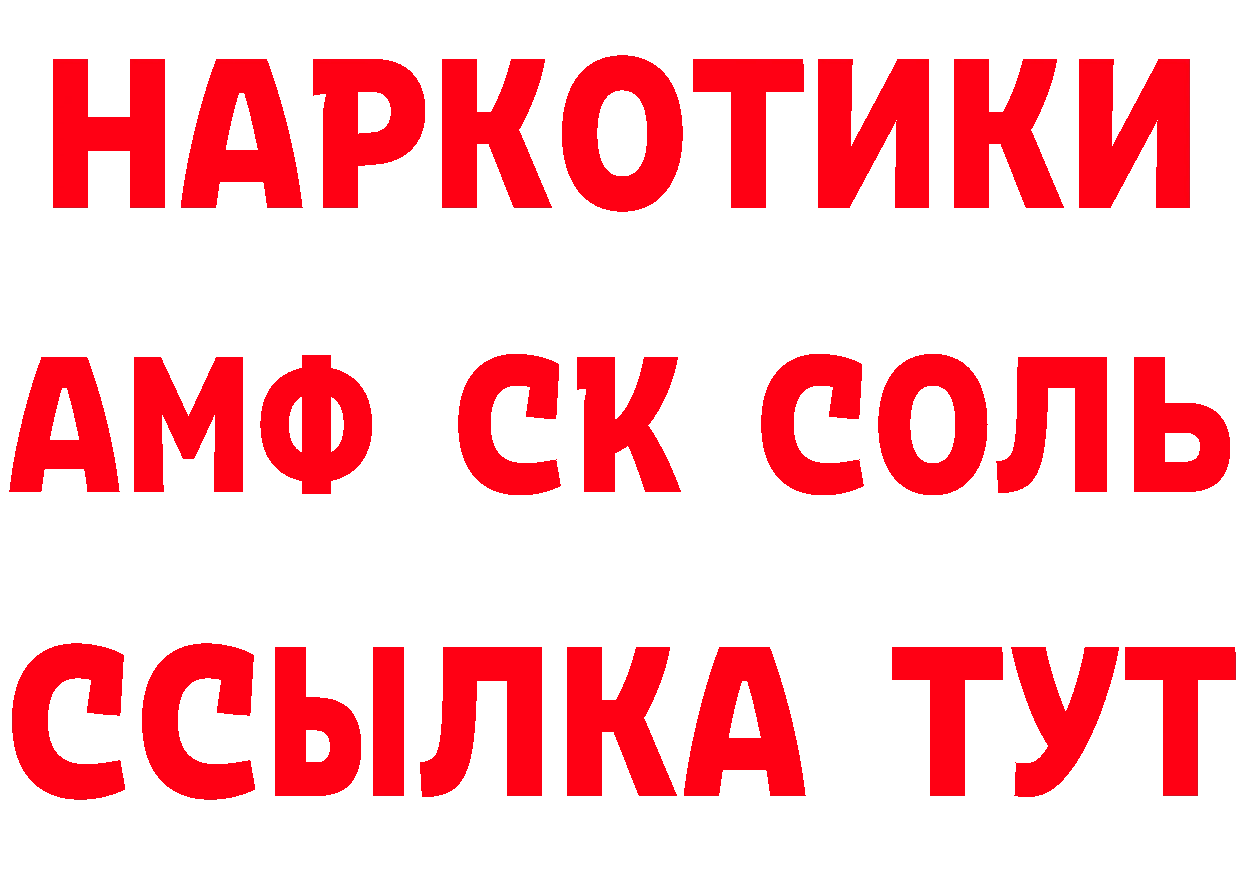 НАРКОТИКИ
АМФ СК СОЛЬ
ССЫЛКА ТУТ